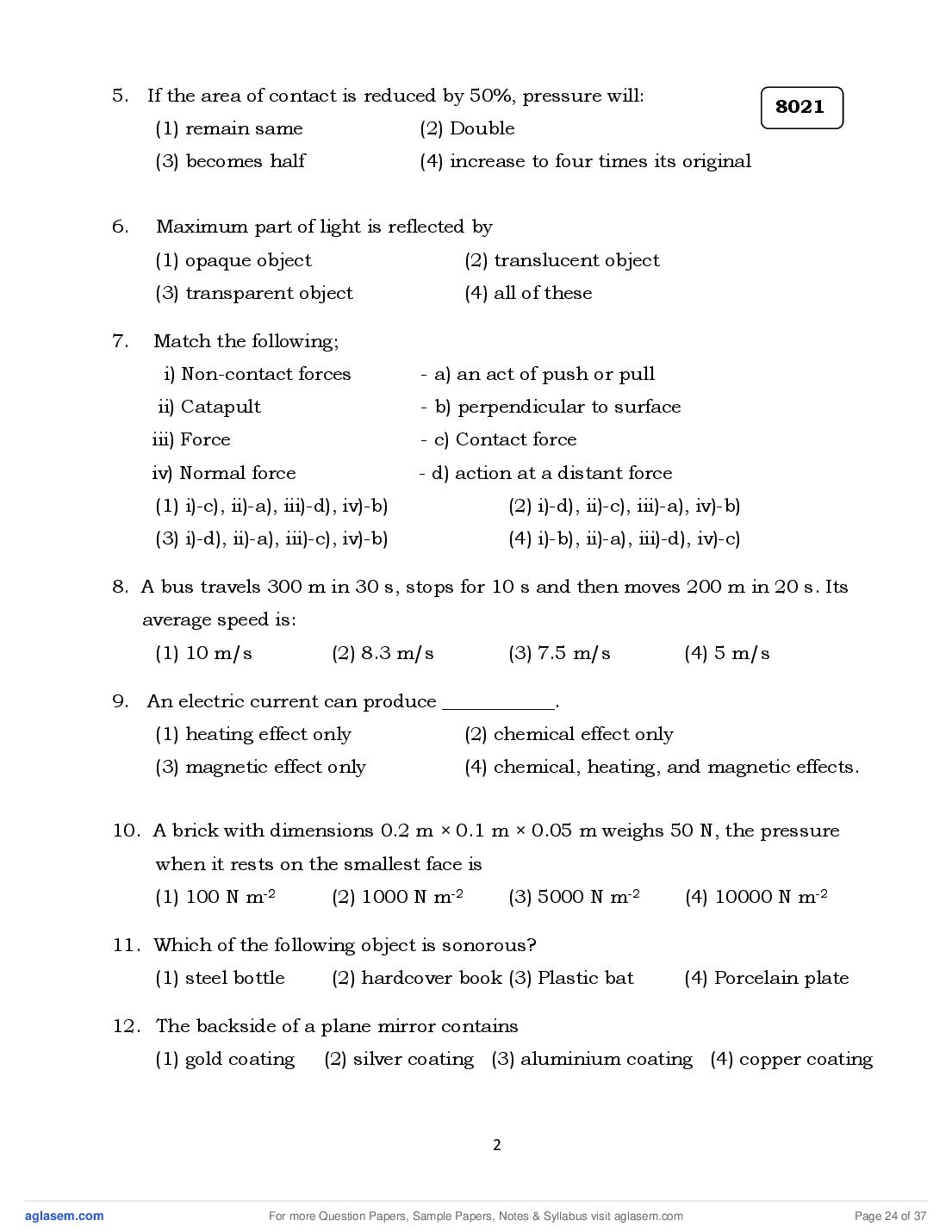 8021

5. If the area of contact is reduced by 50%, pressure will:
(1) remain same (2) Double
(3) becomes half (4) increase to four times its original

6. Maximum part of light is reflected by
(1) opaque object (2) translucent object
(3) transparent object (4) all of these

7. Match the following;
i) Non-contact forces - a) an act of push or pull
ii) Catapult - b) perpendicular to surface
iii) Force - c) Contact force
iv) Normal force - d) action at a distant force
(1) i)-c), ii)-a), iii)-d), iv)-b) (2) i)-d), ii)-c), iii)-a), iv)-b)
(3) i)-d), ii)-a), iii)-c), iv)-b) (4) i)-b), ii)-a), iii)-d), iv)-c)

8. A bus travels 300 m in 30 s, stops for 10 s and then moves 200 m in 20 s. Its average speed is:
(1) 10 m/s (2) 8.3 m/s (3) 7.5 m/s (4) 5 m/s

9. An electric current can produce ____.
(1) heating effect only (2) chemical effect only
(3) magnetic effect only (4) chemical, heating, and magnetic effects.

10. A brick with dimensions 0.2 m × 0.1 m × 0.05 m weighs 50 N, the pressure when it rests on the smallest face is
(1) 100 N $m^{-2}$ (2) 1000 N $m^{-2}$ (3) 5000 N $m^{-2}$ (4) 10000 N $m^{-2}$

11. Which of the following object is sonorous?
(1) steel bottle (2) hardcover book (3) Plastic bat (4) Porcelain plate

12. The backside of a plane mirror contains
(1) gold coating (2) silver coating (3) aluminium coating (4) copper coating

2

aglasem.com For more Question Papers, Sample Papers, Notes & Syllabus visit aglasem.com Page 24 of 37